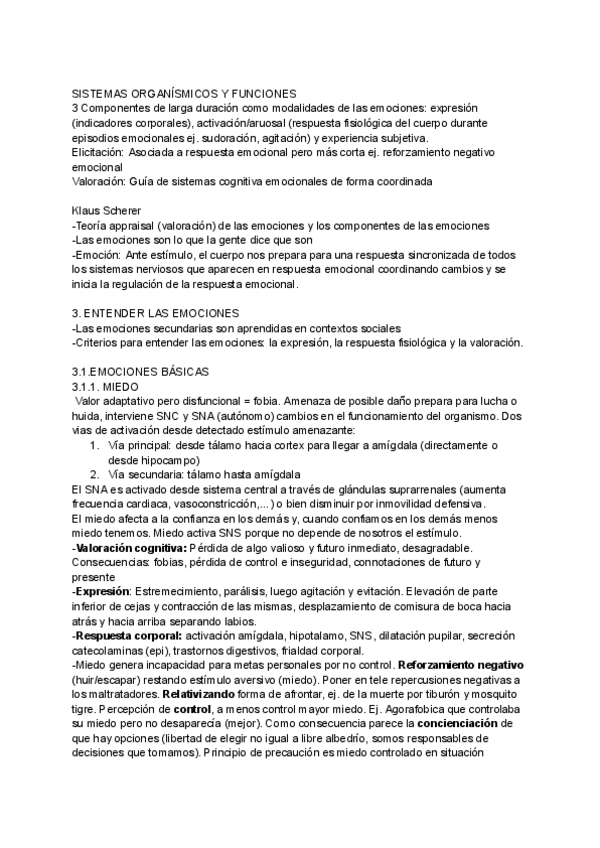 SISTEMAS ORGANÍSMICOS Y FUNCIONES
3 Componentes de larga duración como modalidades de las emociones: expresión (indicadores corporales), activación/aruosal (respuesta fisiológica del cuerpo durante episodios emocionales ej. sudoración, agitación) y experiencia subjetiva.
Elicitación: Asociada a respuesta emocional pero más corta ej. reforzamiento negativo emocional
Valoración: Guía de sistemas cognitiva emocionales de forma coordinada

Klaus Scherer
-Teoría appraisal (valoración) de las emociones y los componentes de las emociones
-Las emociones son lo que la gente dice que son
-Emoción: Ante estímulo, el cuerpo nos prepara para una respuesta sincronizada de todos los sistemas nerviosos que aparecen en respuesta emocional coordinando cambios y se inicia la regulación de la respuesta emocional.

3. ENTENDER LAS EMOCIONES
-Las emociones secundarias son aprendidas en contextos sociales
-Criterios para entender las emociones: la expresión, la respuesta fisiológica y la valoración.

3.1.EMOCIONES BÁSICAS
3.1.1. MIEDO
Valor adaptativo pero disfuncional = fobia. Amenaza de posible daño prepara para lucha o huida, interviene SNC y SNA (autónomo) cambios en el funcionamiento del organismo. Dos vias de activación desde detectado estímulo amenazante:
1. Vía principal: desde tálamo hacia cortex para llegar a amígdala (directamente o desde hipocampo)
2. Vía secundaria: tálamo hasta amígdala
El SNA es activado desde sistema central a través de glándulas suprarrenales (aumenta frecuencia cardiaca, vasoconstricción,...) o bien disminuir por inmovilidad defensiva.
El miedo afecta a la confianza en los demás y, cuando confiamos en los demás menos miedo tenemos. Miedo activa SNS porque no depende de nosotros el estímulo.
-**Valoración cognitiva:** Pérdida de algo valioso y futuro inmediato, desagradable.
Consecuencias: fobias, pérdida de control e inseguridad, connotaciones de futuro y presente
-**Expresión**: Estremecimiento, parálisis, luego agitación y evitación. Elevación de parte inferior de cejas y contracción de las mismas, desplazamiento de comisura de boca hacia atrás y hacia arriba separando labios.
-**Respuesta corporal:** activación amígdala, hipotalamo, SNS, dilatación pupilar, secreción catecolaminas (epi), trastornos digestivos, frialdad corporal.
-Miedo genera incapacidad para metas personales por no control. **Reforzamiento negativo** (huir/escapar) restando estímulo aversivo (miedo). Poner en tele repercusiones negativas a los maltratadores. **Relativizando** forma de afrontar, ej. de la muerte por tiburón y mosquito tigre. Percepción de **control**, a menos control mayor miedo. Ej. Agorafobica que controlaba su miedo pero no desaparecía (mejor). Como consecuencia parece la **concienciación** de que hay opciones (libertad de elegir no igual a libre albedrío, somos responsables de decisiones que tomamos). Principio de precaución es miedo controlado en situación